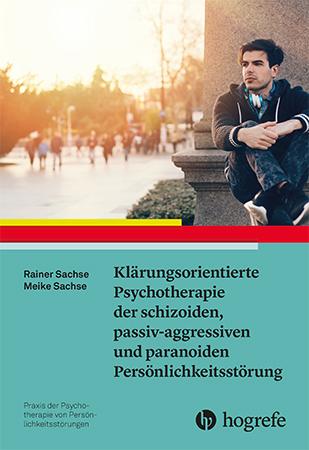 Rainer Sachse
Meike Sachse

Klärungsorientierte Psychotherapie der schizoiden, passiv-aggressiven und paranoiden Persönlichkeitsstörung

Praxis der Psychotherapie von Persönlichkeitsstörungen

hogrefe